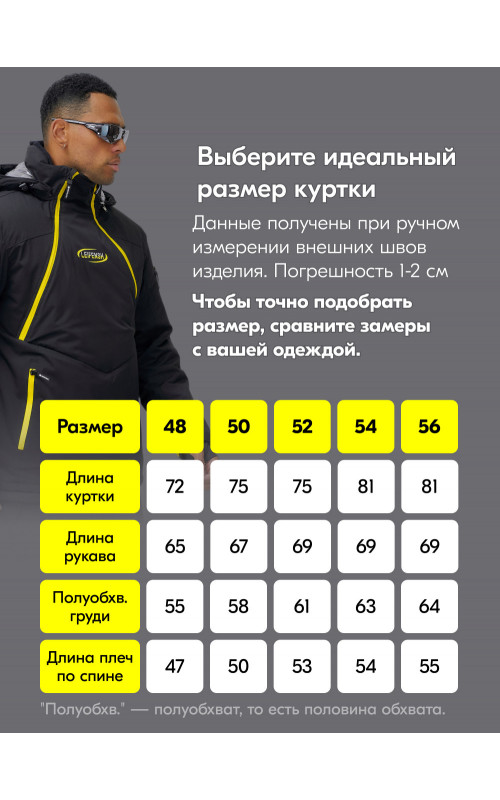 Выберите идеальный размер куртки

Данные получены при ручном измерении внешних швов изделия. Погрешность 1-2 см

Чтобы точно подобрать размер, сравните замеры с вашей одеждой.

| Размер | 48 | 50 | 52 | 54 | 56 |
|---|---|---|---|---|---|
| Длина куртки | 72 | 75 | 75 | 81 | 81 |
| Длина рукава | 65 | 67 | 69 | 69 | 69 |
| Полуобхв. груди | 55 | 58 | 61 | 63 | 64 |
| Длина плеч по спине | 47 | 50 | 53 | 54 | 55 |

"Полуобхв." — полуобхват, то есть половина обхвата.